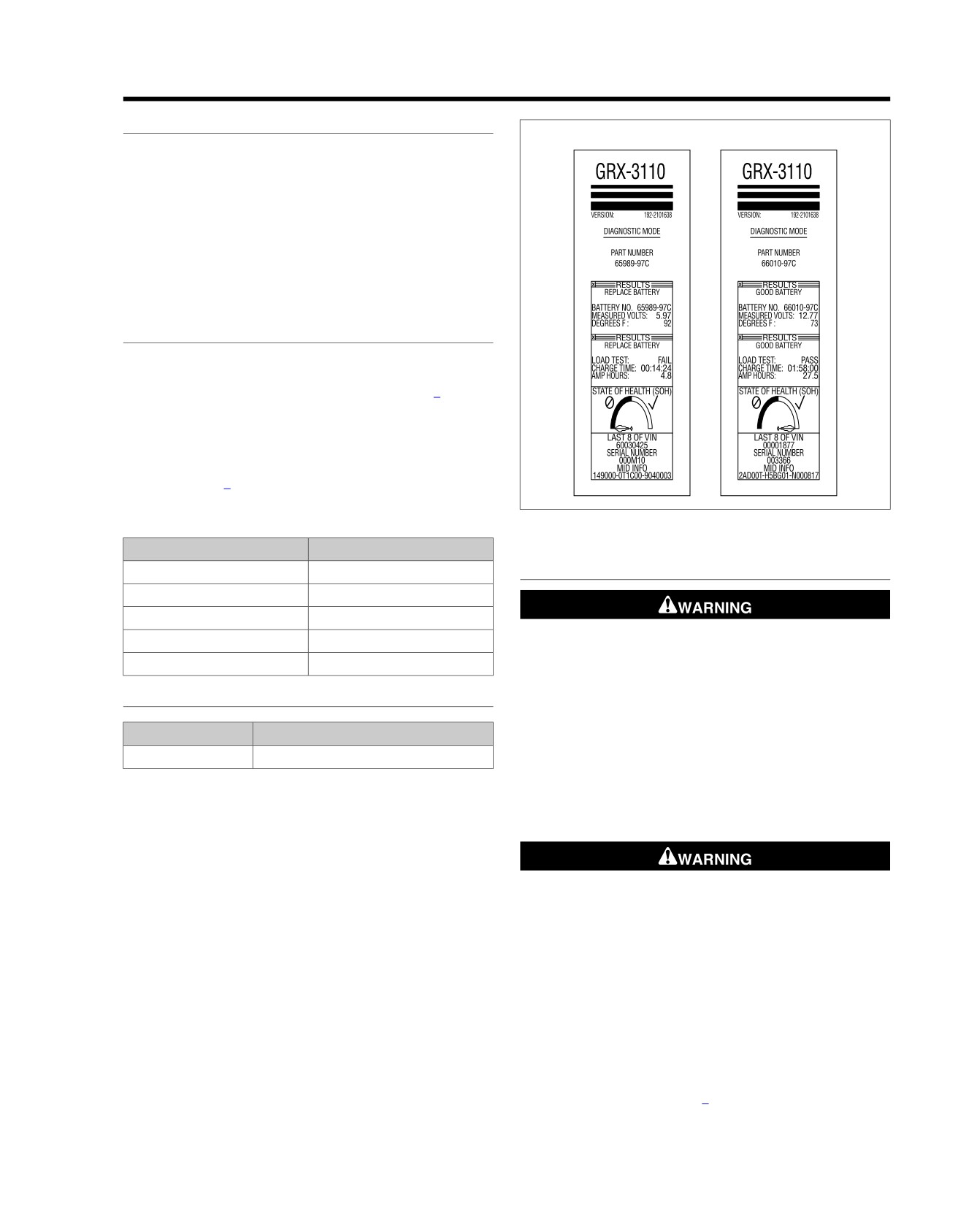 GRX-3110

VERSION: 192-2101638

DIAGNOSTIC MODE

PART NUMBER
65989-97C

RESULTS
REPLACE BATTERY

BATTERY NO. 65989-97C
MEASURED VOLTS: 5.97
DEGREES F : 92

RESULTS
REPLACE BATTERY

LOAD TEST: FAIL
CHARGE TIME: 00:14:24
AMP HOURS: 4.8

STATE OF HEALTH (SOH)

LAST 8 OF VIN
60030425
SERIAL NUMBER
000M10
MID INFO
149000-0T1C00-9040003

GRX-3110

VERSION: 192-2101638

DIAGNOSTIC MODE

PART NUMBER
66010-97C

RESULTS
GOOD BATTERY

BATTERY NO. 66010-97C
MEASURED VOLTS: 12.77
DEGREES F : 73

RESULTS
GOOD BATTERY

LOAD TEST: PASS
CHARGE TIME: 01:58:00
AMP HOURS: 27.5

STATE OF HEALTH (SOH)

LAST 8 OF VIN
00001877
SERIAL NUMBER
003366
MID INFO
2AD00T-H5BG01-N000817

WARNING

WARNING